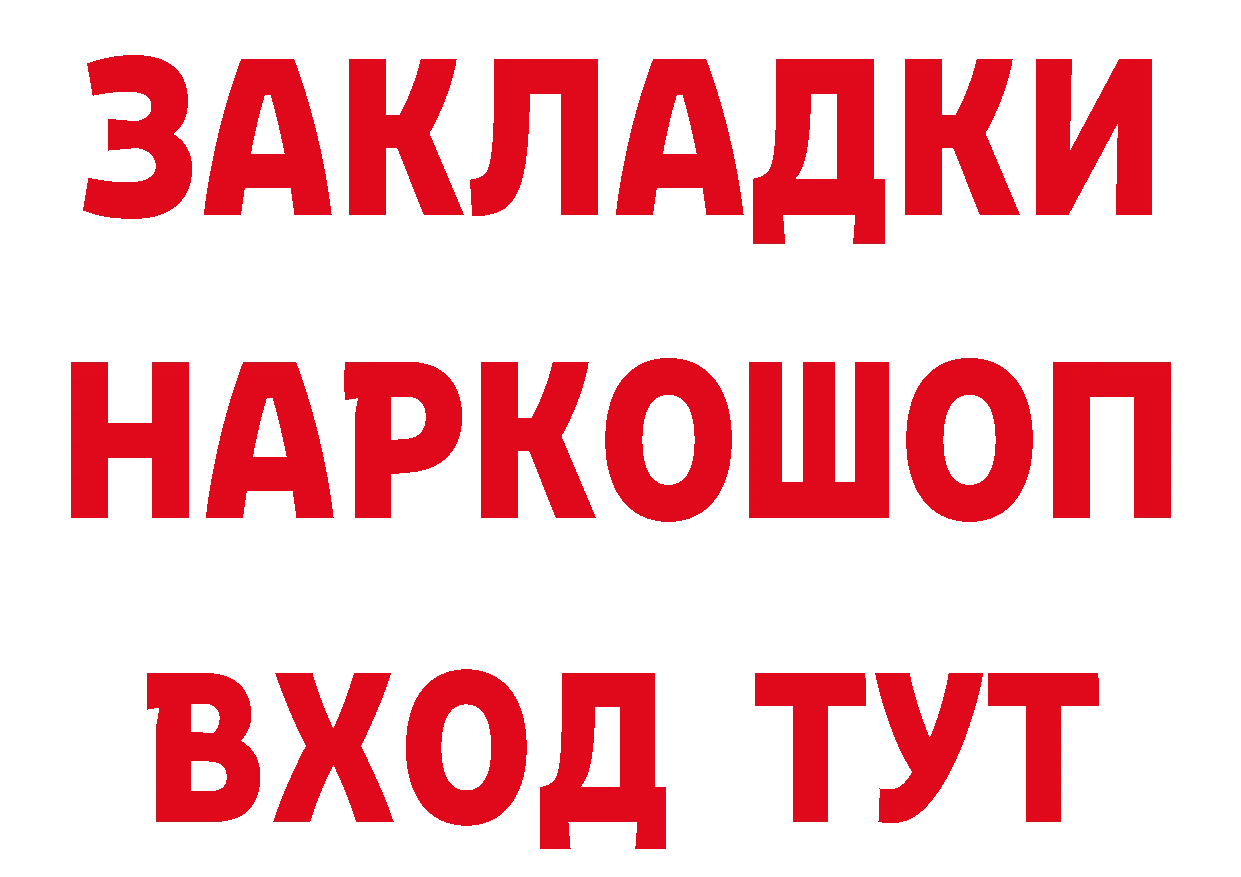 ЗАКЛАДКИ НАРКОШОП ВХОД ТУТ